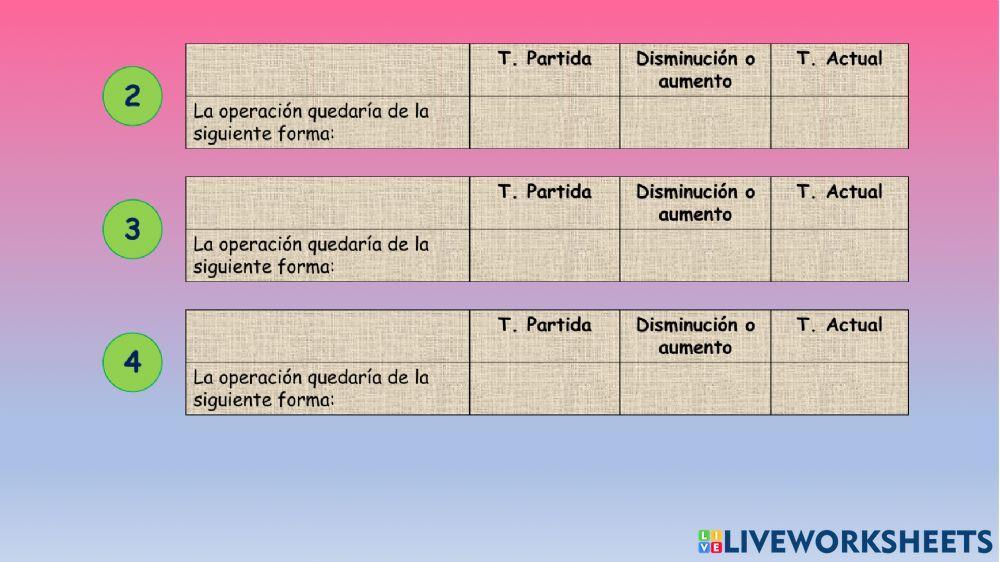 2

| | T. Partida | Disminución o aumento | T. Actual |
|---|---|---|---|
| La operación quedaría de la siguiente forma: | | | |

3

| | T. Partida | Disminución o aumento | T. Actual |
|---|---|---|---|
| La operación quedaría de la siguiente forma: | | | |

4

| | T. Partida | Disminución o aumento | T. Actual |
|---|---|---|---|
| La operación quedaría de la siguiente forma: | | | |

LIVEWORKSHEETS